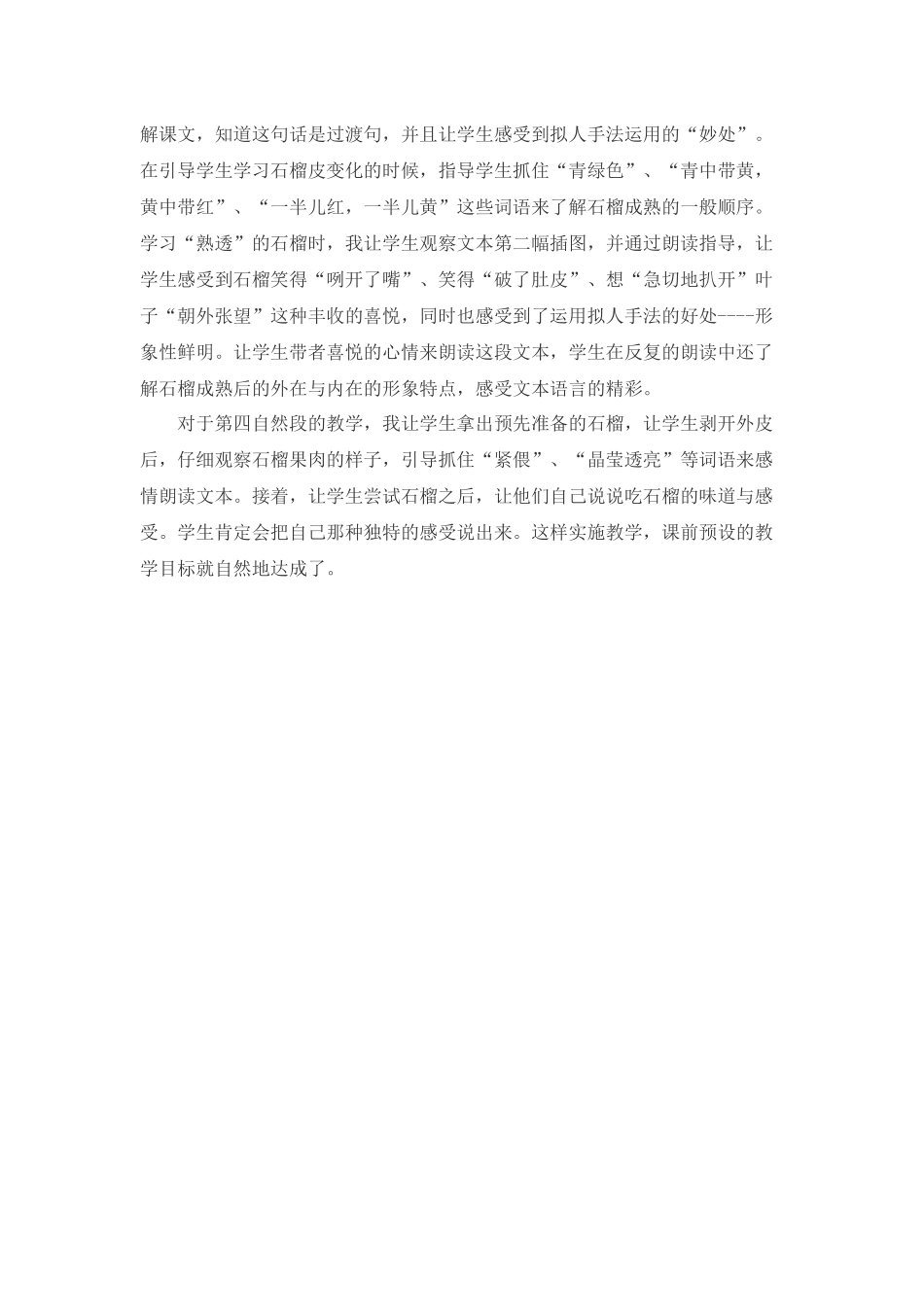 解课文，知道这句话是过渡句，并且让学生感受到拟人手法运用的“妙处”。在引导学生学习石榴皮变化的时候，指导学生抓住“青绿色”、“青中带黄，黄中带红”、“一半儿红，一半儿黄”这些词语来了解石榴成熟的一般顺序。学习“熟透”的石榴时，我让学生观察文本第二幅插图，并通过朗读指导，让学生感受到石榴笑得“咧开了嘴”、笑得“破了肚皮”、想“急切地扒开”叶子“朝外张望”这种丰收的喜悦，同时也感受到了运用拟人手法的好处----形象性鲜明。让学生带者喜悦的心情来朗读这段文本，学生在反复的朗读中还了解石榴成熟后的外在与内在的形象特点，感受文本语言的精彩。

对于第四自然段的教学，我让学生拿出预先准备的石榴，让学生剥开外皮后，仔细观察石榴果肉的样子，引导抓住“紧偎”、“晶莹透亮”等词语来感情朗读文本。接着，让学生尝试石榴之后，让他们自己说说吃石榴的味道与感受。学生肯定会把自己那种独特的感受说出来。这样实施教学，课前预设的教学目标就自然地达成了。